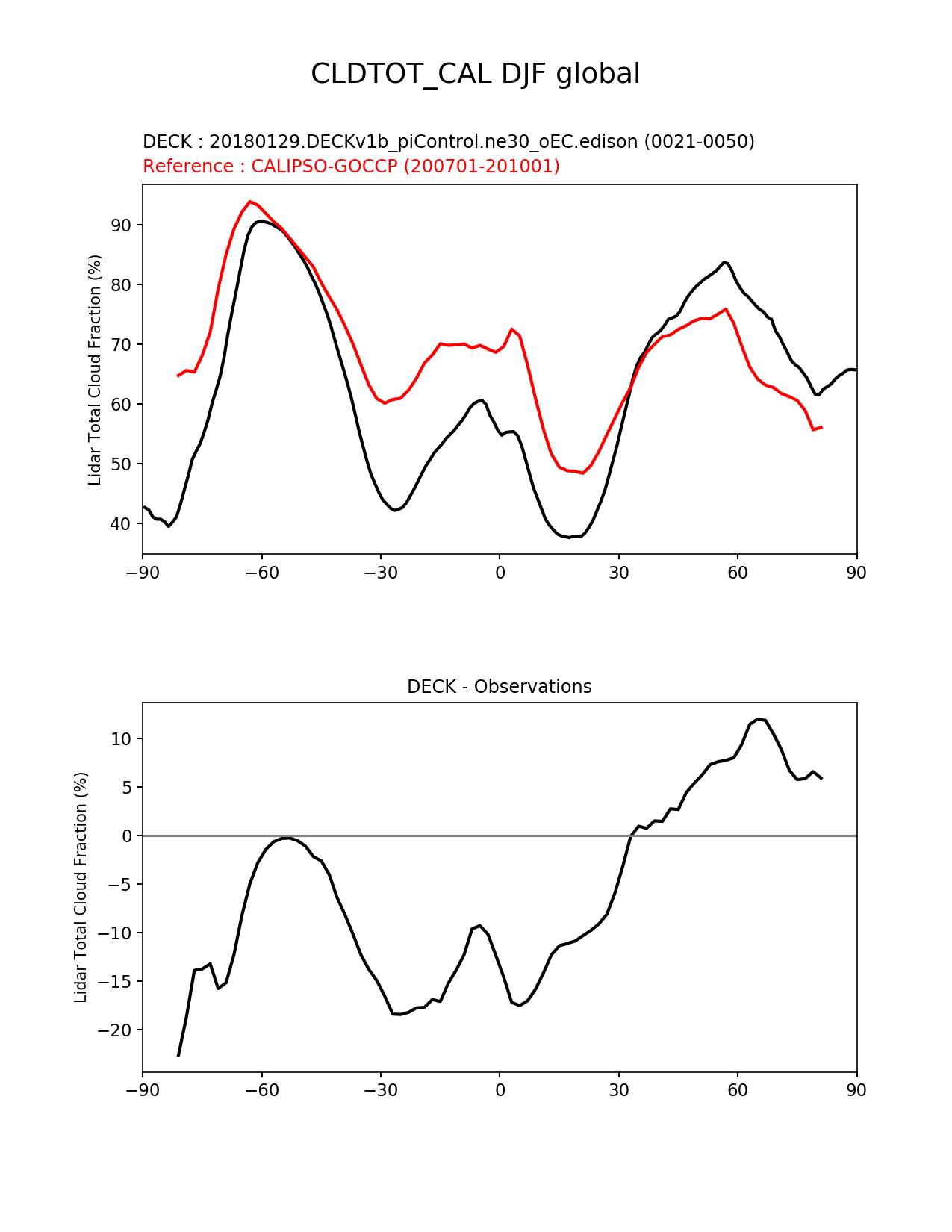 CLDTOT_CAL DJF global

DECK : 20180129.DECKv1b_piControl.ne30_oEC.edison (0021-0050)
Reference : CALIPSO-GOCCP (200701-201001)

Lidar Total Cloud Fraction (%)

90
80
70
60
50
40

−90 −60 −30 0 30 60 90

DECK - Observations

Lidar Total Cloud Fraction (%)

10
5
0
−5
−10
−15
−20

−90 −60 −30 0 30 60 90